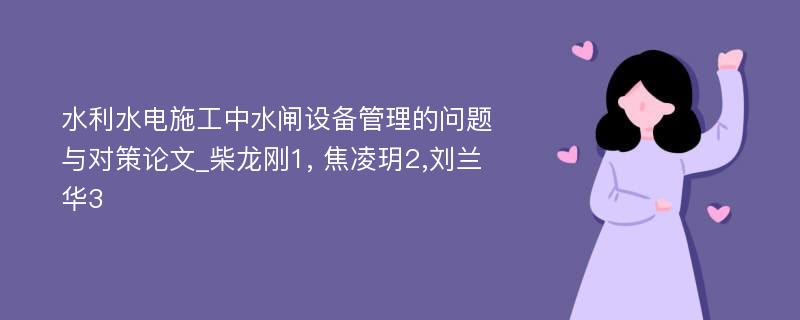 水利水电施工中水闸设备管理的问题与对策论文_柴龙刚1, 焦凌玥2,刘兰华3